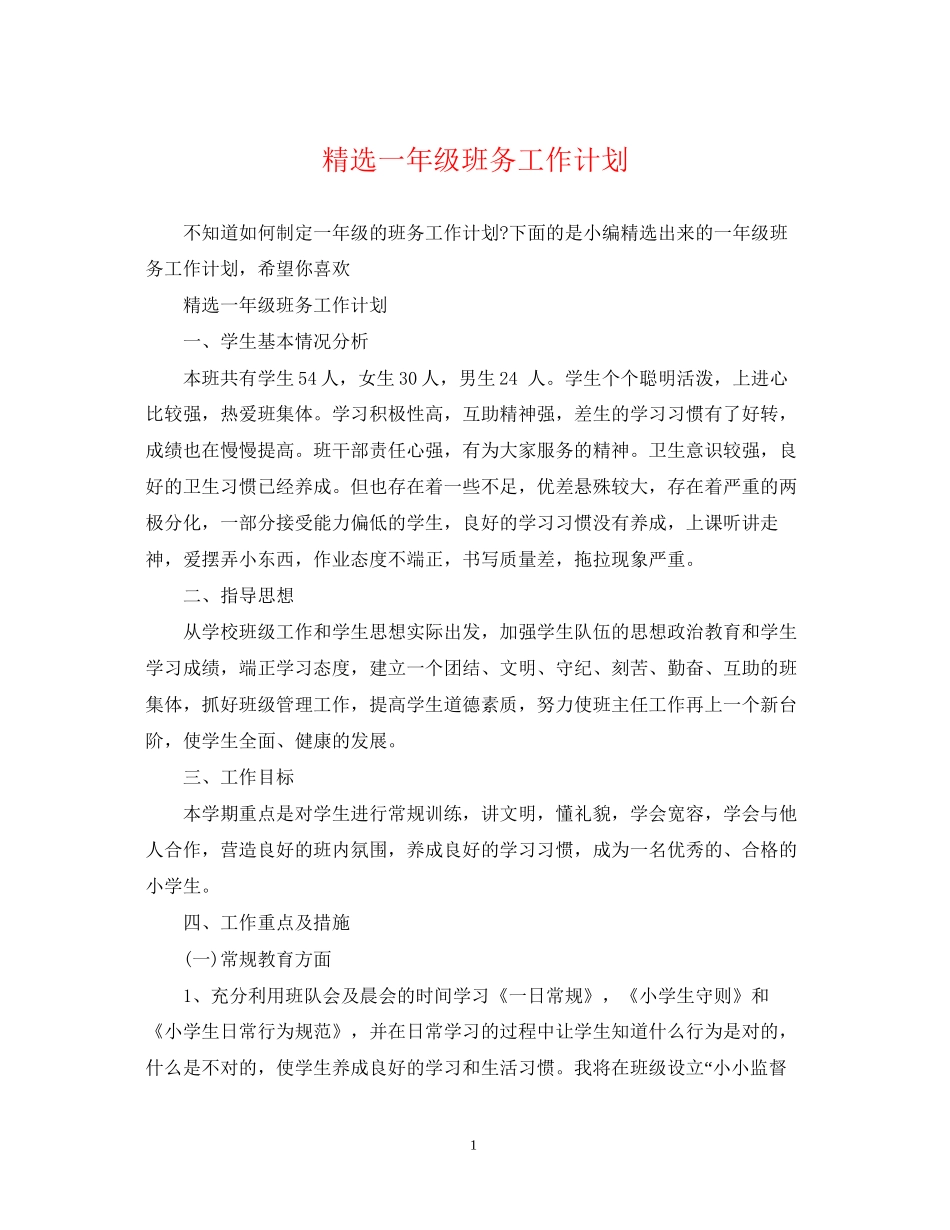 精选一年级班务工作计划

不知道如何制定一年级的班务工作计划?下面的是小编精选出来的一年级班务工作计划，希望你喜欢

精选一年级班务工作计划

一、学生基本情况分析

本班共有学生54人，女生30人，男生24 人。学生个个聪明活泼，上进心比较强，热爱班集体。学习积极性高，互助精神强，差生的学习习惯有了好转，成绩也在慢慢提高。班干部责任心强，有为大家服务的精神。卫生意识较强，良好的卫生习惯已经养成。但也存在着一些不足，优差悬殊较大，存在着严重的两极分化，一部分接受能力偏低的学生，良好的学习习惯没有养成，上课听讲走神，爱摆弄小东西，作业态度不端正，书写质量差，拖拉现象严重。

二、指导思想

从学校班级工作和学生思想实际出发，加强学生队伍的思想政治教育和学生学习成绩，端正学习态度，建立一个团结、文明、守纪、刻苦、勤奋、互助的班集体，抓好班级管理工作，提高学生道德素质，努力使班主任工作再上一个新台阶，使学生全面、健康的发展。

三、工作目标

本学期重点是对学生进行常规训练，讲文明，懂礼貌，学会宽容，学会与他人合作，营造良好的班内氛围，养成良好的学习习惯，成为一名优秀的、合格的小学生。

四、工作重点及措施

(一)常规教育方面

1、充分利用班队会及晨会的时间学习《一日常规》，《小学生守则》和《小学生日常行为规范》，并在日常学习的过程中让学生知道什么行为是对的，什么是不对的，使学生养成良好的学习和生活习惯。我将在班级设立“小小监督

1